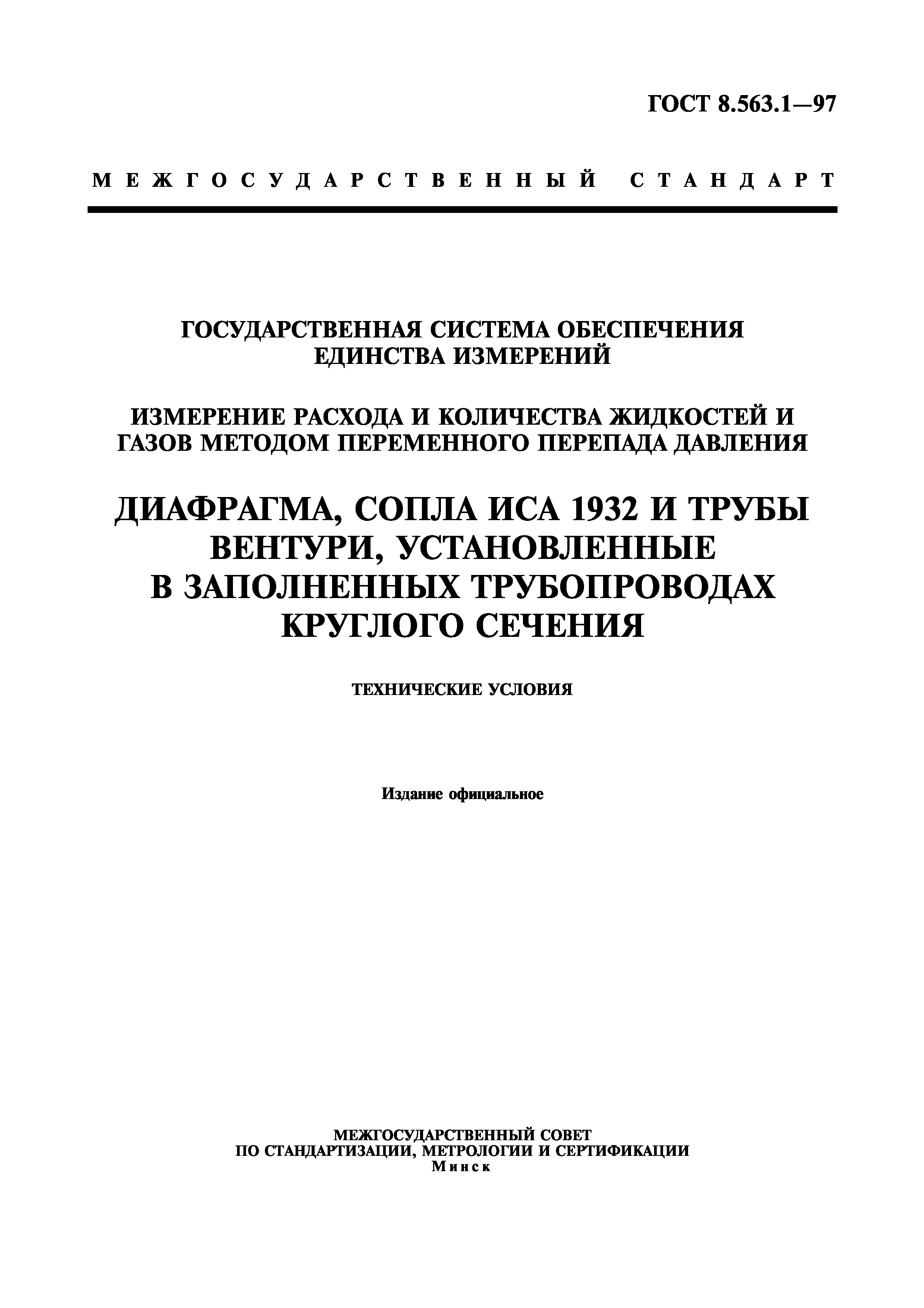 ГОСТ 8.563.1—97

МЕЖГОСУДАРСТВЕННЫЙ СТАНДАРТ

ГОСУДАРСТВЕННАЯ СИСТЕМА ОБЕСПЕЧЕНИЯ ЕДИНСТВА ИЗМЕРЕНИЙ

ИЗМЕРЕНИЕ РАСХОДА И КОЛИЧЕСТВА ЖИДКОСТЕЙ И ГАЗОВ МЕТОДОМ ПЕРЕМЕННОГО ПЕРЕПАДА ДАВЛЕНИЯ

ДИАФРАГМА, СОПЛА ИСА 1932 И ТРУБЫ ВЕНТУРИ, УСТАНОВЛЕННЫЕ В ЗАПОЛНЕННЫХ ТРУБОПРОВОДАХ КРУГЛОГО СЕЧЕНИЯ

ТЕХНИЧЕСКИЕ УСЛОВИЯ

Издание официальное

МЕЖГОСУДАРСТВЕННЫЙ СОВЕТ
ПО СТАНДАРТИЗАЦИИ, МЕТРОЛОГИИ И СЕРТИФИКАЦИИ
Минск